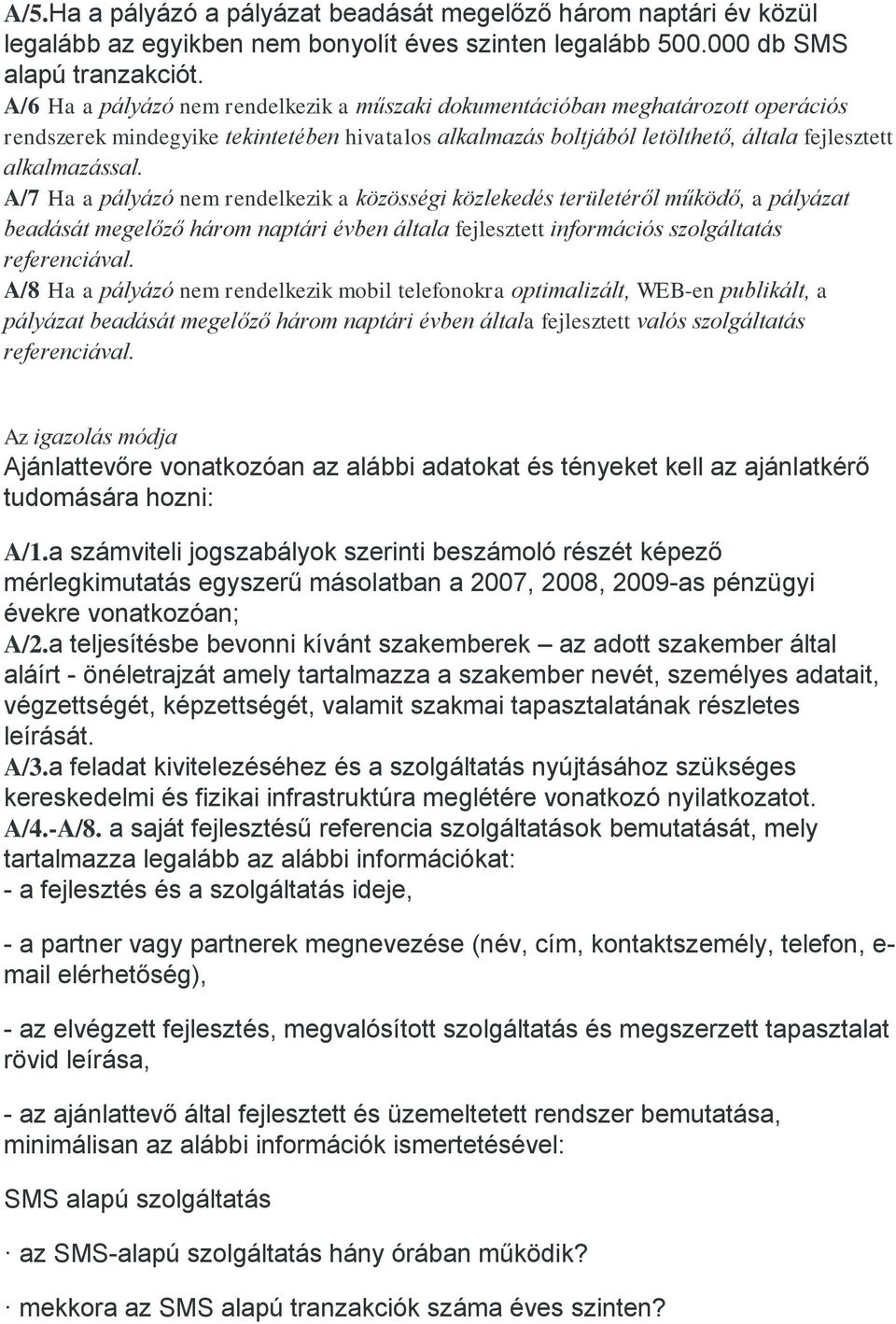 A/5.Ha a pályázó a pályázat beadását megelőző három naptári év közül legalább az egyikben nem bonyolít éves szinten legalább 500.000 db SMS alapú tranzakciót.
A/6 Ha a pályázó nem rendelkezik a műszaki dokumentációban meghatározott operációs rendszerek mindegyike tekintetében hivatalos alkalmazás boltjából letölthető, általa fejlesztett alkalmazással.
A/7 Ha a pályázó nem rendelkezik a közösségi közlekedés területéről működő, a pályázat beadását megelőző három naptári évben általa fejlesztett információs szolgáltatás referenciával.
A/8 Ha a pályázó nem rendelkezik mobil telefonokra optimalizált, WEB-en publikált, a pályázat beadását megelőző három naptári évben általa fejlesztett valós szolgáltatás referenciával.

Az igazolás módja
Ajánlattevőre vonatkozóan az alábbi adatokat és tényeket kell az ajánlatkérő tudomására hozni:

A/1.a számviteli jogszabályok szerinti beszámoló részét képező mérlegkimutatás egyszerű másolatban a 2007, 2008, 2009-as pénzügyi évekre vonatkozóan;
A/2.a teljesítésbe bevonni kívánt szakemberek – az adott szakember által aláírt - önéletrajzát amely tartalmazza a szakember nevét, személyes adatait, végzettségét, képzettségét, valamit szakmai tapasztalatának részletes leírását.
A/3.a feladat kivitelezéséhez és a szolgáltatás nyújtásához szükséges kereskedelmi és fizikai infrastruktúra meglétére vonatkozó nyilatkozatot.
A/4.-A/8. a saját fejlesztésű referencia szolgáltatások bemutatását, mely tartalmazza legalább az alábbi információkat:
- a fejlesztés és a szolgáltatás ideje,

- a partner vagy partnerek megnevezése (név, cím, kontaktszemély, telefon, e-mail elérhetőség),

- az elvégzett fejlesztés, megvalósított szolgáltatás és megszerzett tapasztalat rövid leírása,

- az ajánlattevő által fejlesztett és üzemeltetett rendszer bemutatása, minimálisan az alábbi információk ismertetésével:

SMS alapú szolgáltatás

· az SMS-alapú szolgáltatás hány órában működik?

· mekkora az SMS alapú tranzakciók száma éves szinten?